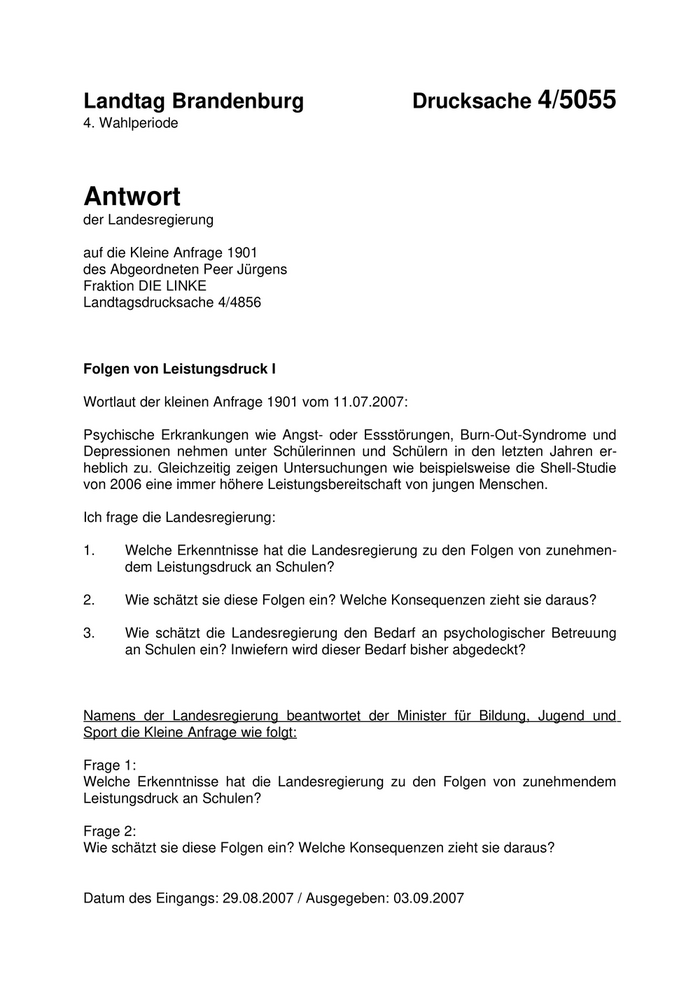 Landtag Brandenburg

Drucksache 4/5055

4. Wahlperiode

Antwort

der Landesregierung

auf die Kleine Anfrage 1901
des Abgeordneten Peer Jürgens
Fraktion DIE LINKE
Landtagsdrucksache 4/4856

Folgen von Leistungsdruck I

Wortlaut der kleinen Anfrage 1901 vom 11.07.2007:

Psychische Erkrankungen wie Angst- oder Essstörungen, Burn-Out-Syndrome und Depressionen nehmen unter Schülerinnen und Schülern in den letzten Jahren erheblich zu. Gleichzeitig zeigen Untersuchungen wie beispielsweise die Shell-Studie von 2006 eine immer höhere Leistungsbereitschaft von jungen Menschen.

Ich frage die Landesregierung:

1. Welche Erkenntnisse hat die Landesregierung zu den Folgen von zunehmendem Leistungsdruck an Schulen?

2. Wie schätzt sie diese Folgen ein? Welche Konsequenzen zieht sie daraus?

3. Wie schätzt die Landesregierung den Bedarf an psychologischer Betreuung an Schulen ein? Inwiefern wird dieser Bedarf bisher abgedeckt?

Namens der Landesregierung beantwortet der Minister für Bildung, Jugend und Sport die Kleine Anfrage wie folgt:

Frage 1:
Welche Erkenntnisse hat die Landesregierung zu den Folgen von zunehmendem Leistungsdruck an Schulen?

Frage 2:
Wie schätzt sie diese Folgen ein? Welche Konsequenzen zieht sie daraus?

Datum des Eingangs: 29.08.2007 / Ausgegeben: 03.09.2007